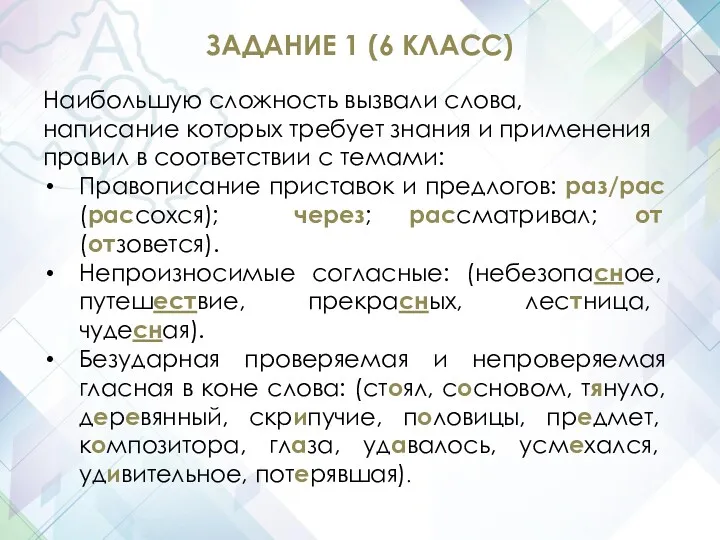 ЗАДАНИЕ 1 (6 КЛАСС)

Наибольшую сложность вызвали слова, написание которых требует знания и применения правил в соответствии с темами:

• Правописание приставок и предлогов: раз/рас (рассохся); через; рассматривал; от (отзовется).
• Непроизносимые согласные: (небезопасное, путешествие, прекрасных, лестница, чудесная).
• Безударная проверяемая и непроверяемая гласная в коне слова: (стоял, сосновом, тянуло, деревянный, скрипучие, половицы, предмет, композитора, глаза, удавалось, усмехался, удивительное, потерявшая).